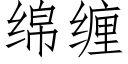 绵缠